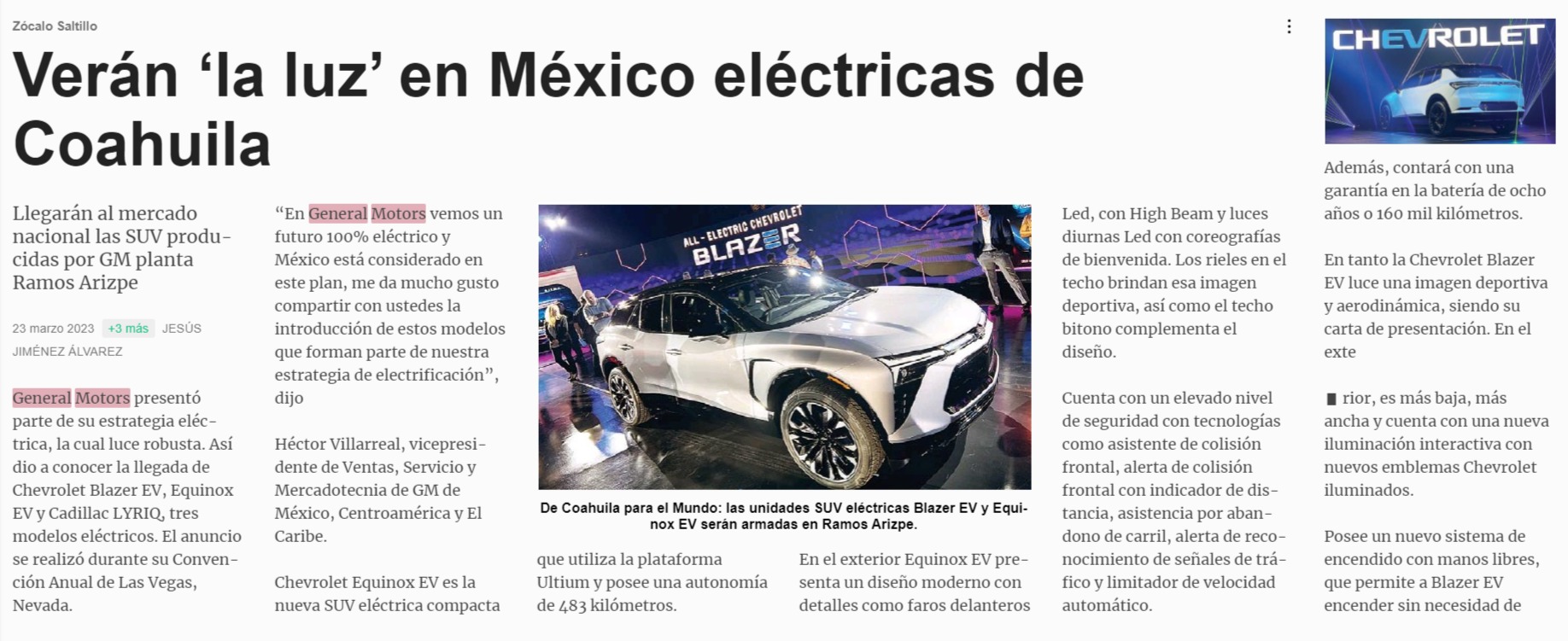 Zócalo Saltillo

Verán 'la luz' en México eléctricas de Coahuila

Llegarán al mercado nacional las SUV producidas por GM planta Ramos Arizpe

23 marzo 2023 +3 más JESÚS JIMÉNEZ ÁLVAREZ

General Motors presentó parte de su estrategia eléctrica, la cual luce robusta. Así dio a conocer la llegada de Chevrolet Blazer EV, Equinox EV y Cadillac LYRIQ, tres modelos eléctricos. El anuncio se realizó durante su Convención Anual de Las Vegas, Nevada.

"En General Motors vemos un futuro 100% eléctrico y México está considerado en este plan, me da mucho gusto compartir con ustedes la introducción de estos modelos que forman parte de nuestra estrategia de electrificación", dijo

Héctor Villarreal, vicepresidente de Ventas, Servicio y Mercadotecnia de GM de México, Centroamérica y El Caribe.

Chevrolet Equinox EV es la nueva SUV eléctrica compacta

ALL-ELECTRIC CHEVROLET BLAZER

De Coahuila para el Mundo: las unidades SUV eléctricas Blazer EV y Equinox EV serán armadas en Ramos Arizpe.

que utiliza la plataforma Ultium y posee una autonomía de 483 kilómetros.

En el exterior Equinox EV presenta un diseño moderno con detalles como faros delanteros

Led, con High Beam y luces diurnas Led con coreografías de bienvenida. Los rieles en el techo brindan esa imagen deportiva, así como el techo bitono complementa el diseño.

Cuenta con un elevado nivel de seguridad con tecnologías como asistente de colisión frontal, alerta de colisión frontal con indicador de distancia, asistencia por abandono de carril, alerta de reconocimiento de señales de tráfico y limitador de velocidad automático.

CHEVROLET

Además, contará con una garantía en la batería de ocho años o 160 mil kilómetros.

En tanto la Chevrolet Blazer EV luce una imagen deportiva y aerodinámica, siendo su carta de presentación. En el exte

rior, es más baja, más ancha y cuenta con una nueva iluminación interactiva con nuevos emblemas Chevrolet iluminados.

Posee un nuevo sistema de encendido con manos libres, que permite a Blazer EV encender sin necesidad de